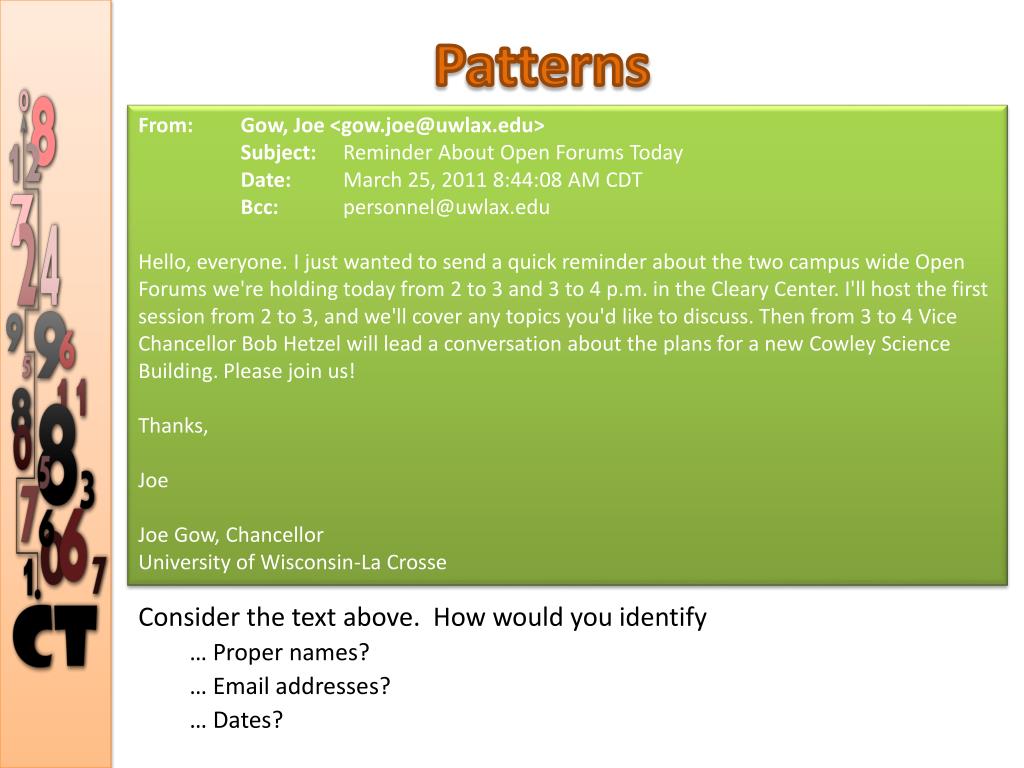 Patterns

From: Gow, Joe <gow.joe@uwlax.edu>
Subject: Reminder About Open Forums Today
Date: March 25, 2011 8:44:08 AM CDT
Bcc: personnel@uwlax.edu

Hello, everyone. I just wanted to send a quick reminder about the two campus wide Open Forums we're holding today from 2 to 3 and 3 to 4 p.m. in the Cleary Center. I'll host the first session from 2 to 3, and we'll cover any topics you'd like to discuss. Then from 3 to 4 Vice Chancellor Bob Hetzel will lead a conversation about the plans for a new Cowley Science Building. Please join us!

Thanks,

Joe

Joe Gow, Chancellor
University of Wisconsin-La Crosse

Consider the text above. How would you identify

… Proper names?

… Email addresses?

… Dates?

CT